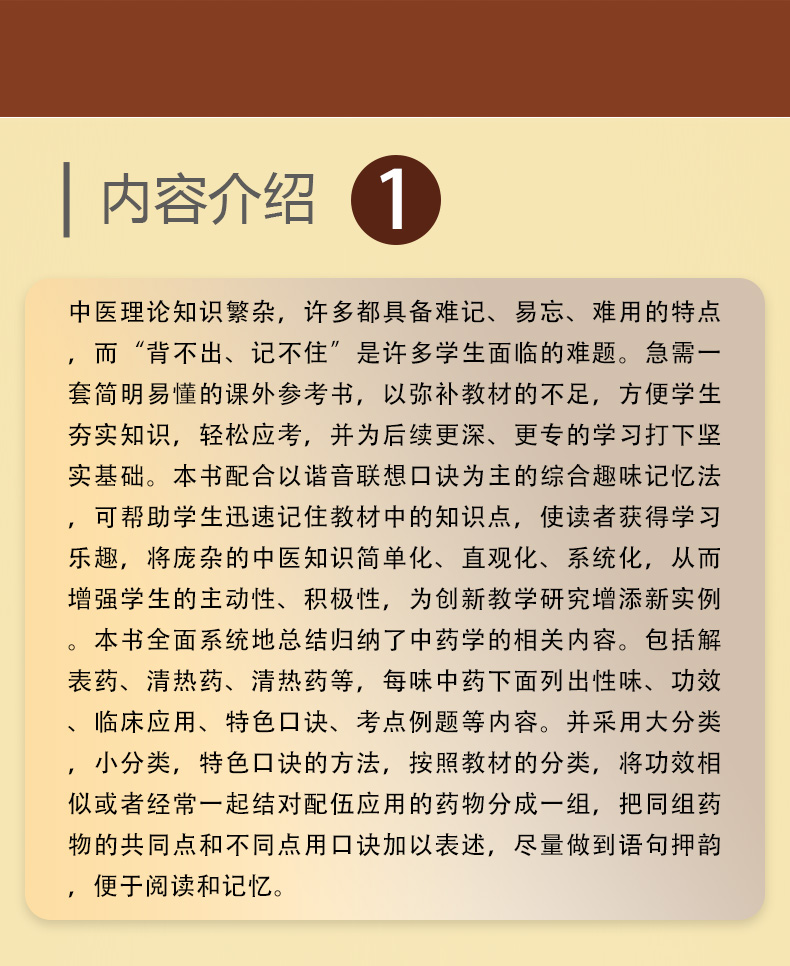 内容介绍 1

中医理论知识繁杂，许多都具备难记、易忘、难用的特点，而“背不出、记不住”是许多学生面临的难题。急需一套简明易懂的课外参考书，以弥补教材的不足，方便学生夯实知识，轻松应考，并为后续更深、更专的学习打下坚实基础。本书配合以谐音联想口诀为主的综合趣味记忆法，可帮助学生迅速记住教材中的知识点，使读者获得学习乐趣，将庞杂的中医知识简单化、直观化、系统化，从而增强学生的主动性、积极性，为创新教学研究增添新实例。本书全面系统地总结归纳了中药学的相关内容。包括解表药、清热药、清热药等，每味中药下面列出性味、功效、临床应用、特色口诀、考点例题等内容。并采用大分类，小分类，特色口诀的方法，按照教材的分类，将功效相似或者经常一起结对配伍应用的药物分成一组，把同组药物的共同点和不同点用口诀加以表述，尽量做到语句押韵，便于阅读和记忆。